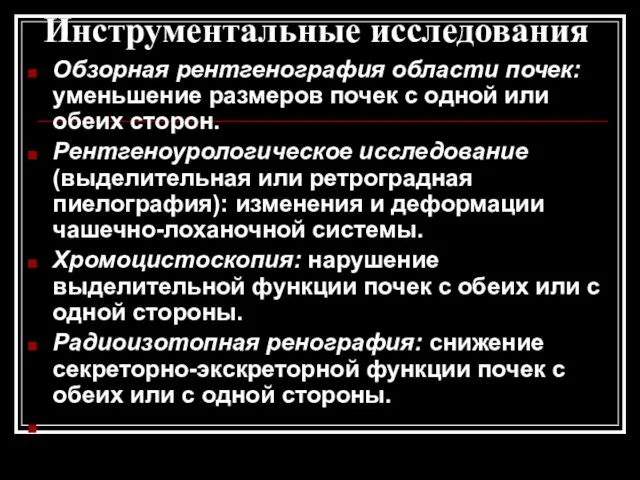 Инструментальные исследования

Обзорная рентгенография области почек: уменьшение размеров почек с одной или обеих сторон.

Рентгеноурологическое исследование (выделительная или ретроградная пиелография): изменения и деформации чашечно-лоханочной системы.

Хромоцистоскопия: нарушение выделительной функции почек с обеих или с одной стороны.

Радиоизотопная ренография: снижение секреторно-экскреторной функции почек с обеих или с одной стороны.